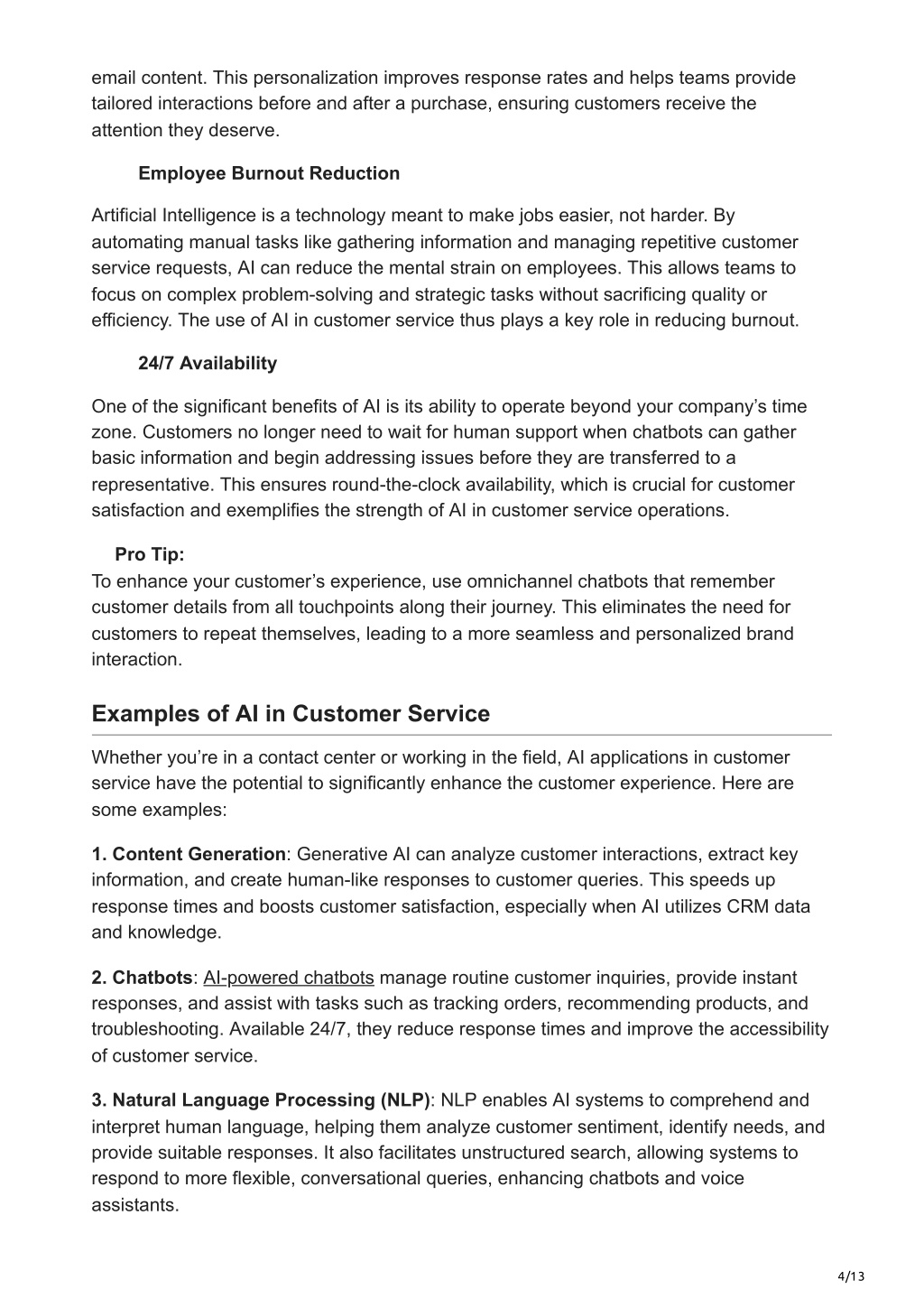 email content. This personalization improves response rates and helps teams provide tailored interactions before and after a purchase, ensuring customers receive the attention they deserve.

Employee Burnout Reduction

Artificial Intelligence is a technology meant to make jobs easier, not harder. By automating manual tasks like gathering information and managing repetitive customer service requests, AI can reduce the mental strain on employees. This allows teams to focus on complex problem-solving and strategic tasks without sacrificing quality or efficiency. The use of AI in customer service thus plays a key role in reducing burnout.

24/7 Availability

One of the significant benefits of AI is its ability to operate beyond your company's time zone. Customers no longer need to wait for human support when chatbots can gather basic information and begin addressing issues before they are transferred to a representative. This ensures round-the-clock availability, which is crucial for customer satisfaction and exemplifies the strength of AI in customer service operations.

Pro Tip:
To enhance your customer's experience, use omnichannel chatbots that remember customer details from all touchpoints along their journey. This eliminates the need for customers to repeat themselves, leading to a more seamless and personalized brand interaction.

Examples of AI in Customer Service

Whether you're in a contact center or working in the field, AI applications in customer service have the potential to significantly enhance the customer experience. Here are some examples:

1. Content Generation: Generative AI can analyze customer interactions, extract key information, and create human-like responses to customer queries. This speeds up response times and boosts customer satisfaction, especially when AI utilizes CRM data and knowledge.

2. Chatbots: AI-powered chatbots manage routine customer inquiries, provide instant responses, and assist with tasks such as tracking orders, recommending products, and troubleshooting. Available 24/7, they reduce response times and improve the accessibility of customer service.

3. Natural Language Processing (NLP): NLP enables AI systems to comprehend and interpret human language, helping them analyze customer sentiment, identify needs, and provide suitable responses. It also facilitates unstructured search, allowing systems to respond to more flexible, conversational queries, enhancing chatbots and voice assistants.

4/13